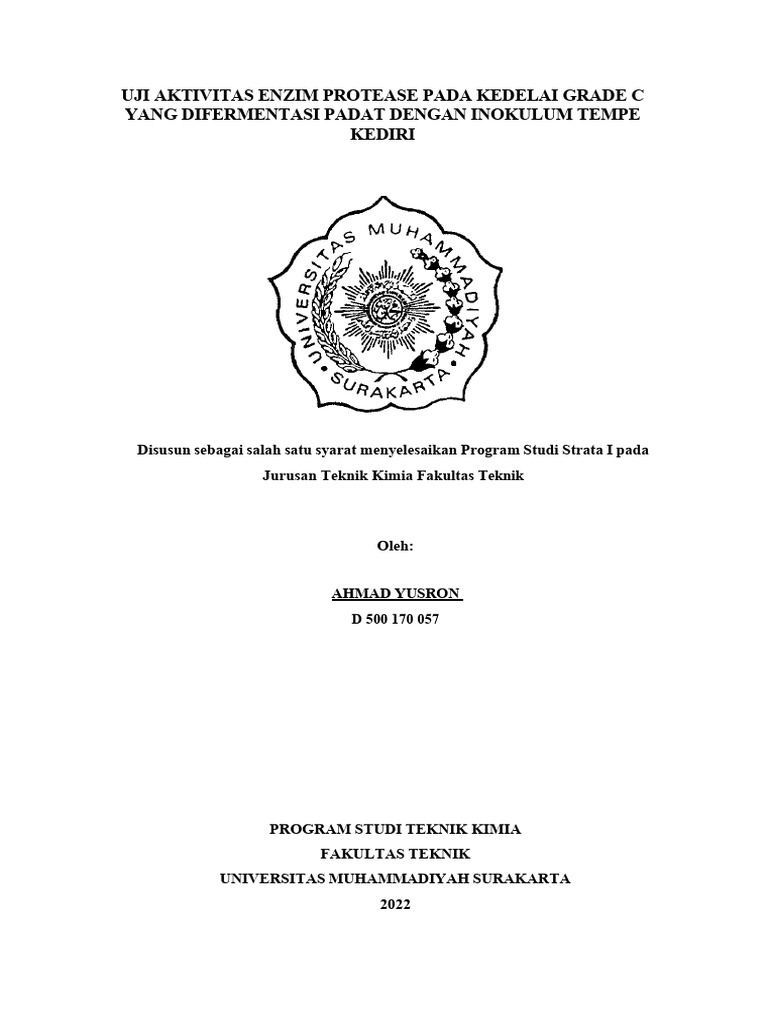 UJI AKTIVITAS ENZIM PROTEASE PADA KEDELAI GRADE C YANG DIFERMENTASI PADAT DENGAN INOKULUM TEMPE KEDIRI

UNIVERSITAS MUHAMMADIYAH SURAKARTA

Disusun sebagai salah satu syarat menyelesaikan Program Studi Strata I pada Jurusan Teknik Kimia Fakultas Teknik

Oleh:

AHMAD YUSRON
D 500 170 057

PROGRAM STUDI TEKNIK KIMIA
FAKULTAS TEKNIK
UNIVERSITAS MUHAMMADIYAH SURAKARTA
2022